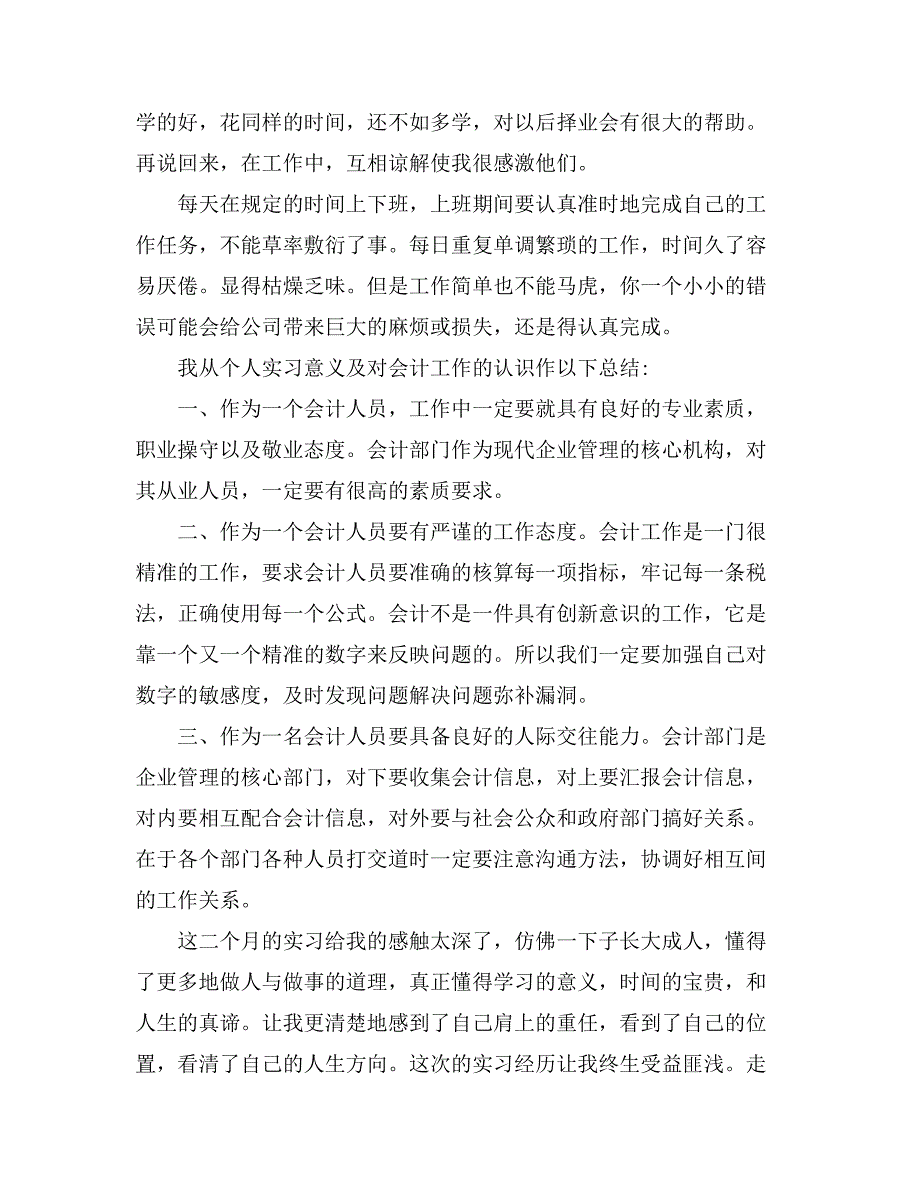 学的好，花同样的时间，还不如多学，对以后择业会有很大的帮助。再说回来，在工作中，互相谅解使我很感激他们。

每天在规定的时间上下班，上班期间要认真准时地完成自己的工作任务，不能草率敷衍了事。每日重复单调繁琐的工作，时间久了容易厌倦。显得枯燥乏味。但是工作简单也不能马虎，你一个小小的错误可能会给公司带来巨大的麻烦或损失，还是得认真完成。

我从个人实习意义及对会计工作的认识作以下总结：

一、作为一个会计人员，工作中一定要就具有良好的专业素质，职业操守以及敬业态度。会计部门作为现代企业管理的核心机构，对其从业人员，一定要有很高的素质要求。

二、作为一个会计人员要有严谨的工作态度。会计工作是一门很精准的工作，要求会计人员要准确的核算每一项指标，牢记每一条税法，正确使用每一个公式。会计不是一件具有创新意识的工作，它是靠一个又一个精准的数字来反映问题的。所以我们一定要加强自己对数字的敏感度，及时发现问题解决问题弥补漏洞。

三、作为一名会计人员要具备良好的人际交往能力。会计部门是企业管理的核心部门，对下要收集会计信息，对上要汇报会计信息，对内要相互配合会计信息，对外要与社会公众和政府部门搞好关系。在于各个部门各种人员打交道时一定要注意沟通方法，协调好相互间的工作关系。

这二个月的实习给我的感触太深了，仿佛一下子长大成人，懂得了更多地做人与做事的道理，真正懂得学习的意义，时间的宝贵，和人生的真谛。让我更清楚地感到了自己肩上的重任，看到了自己的位置，看清了自己的人生方向。这次的实习经历让我终生受益匪浅。走